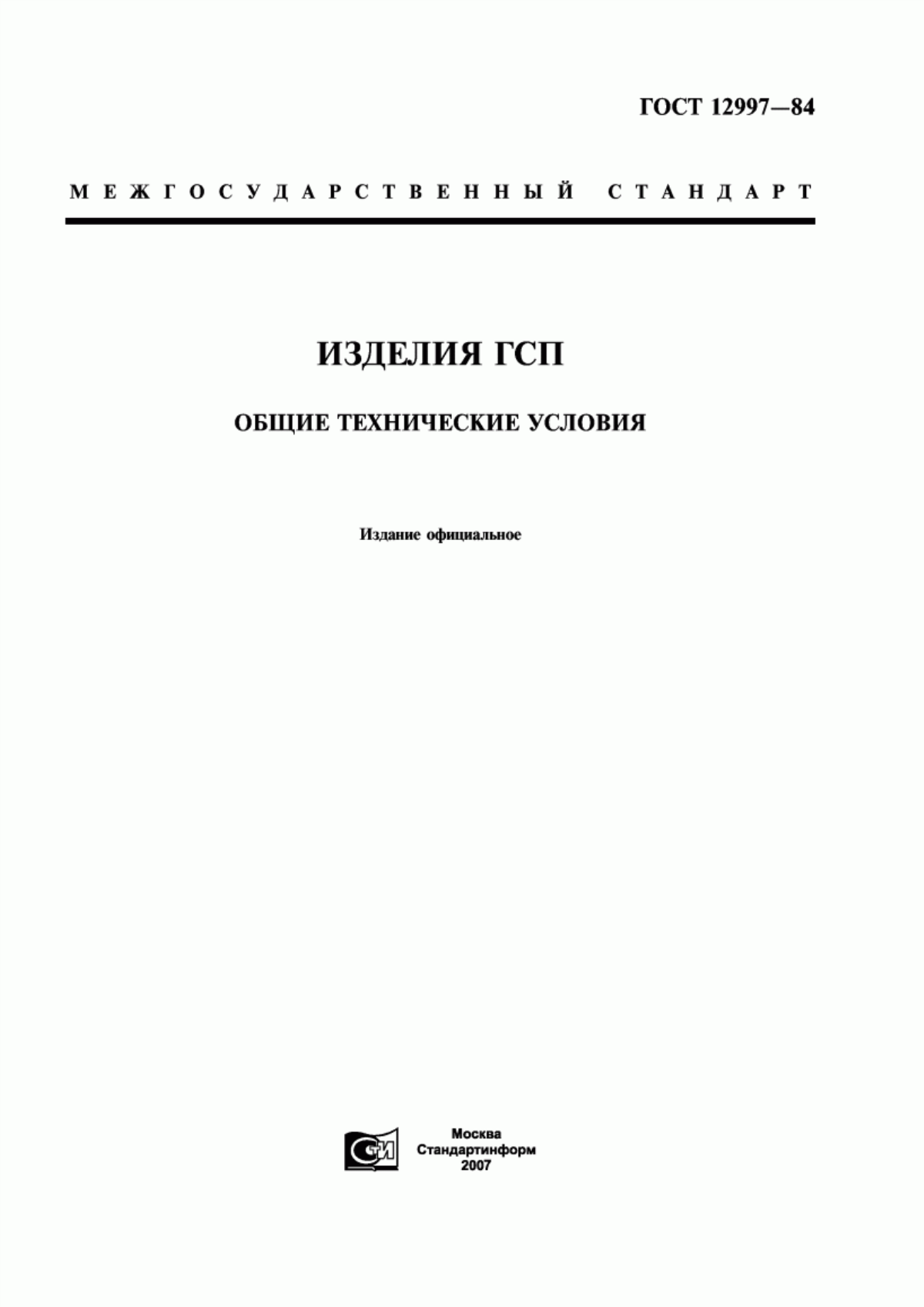 ГОСТ 12997—84

МЕЖГОСУДАРСТВЕННЫЙ СТАНДАРТ

ИЗДЕЛИЯ ГСП

ОБЩИЕ ТЕХНИЧЕСКИЕ УСЛОВИЯ

Издание официальное

СТИ

Москва
Стандартинформ
2007